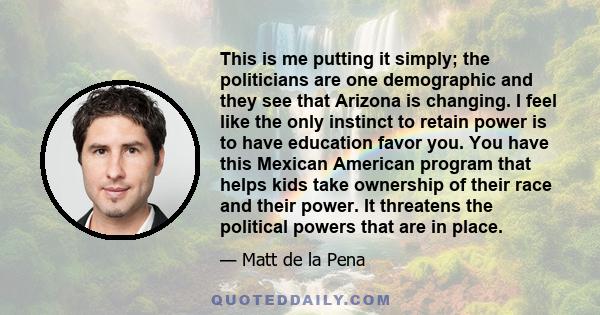 This is me putting it simply; the politicians are one demographic and they see that Arizona is changing. I feel like the only instinct to retain power is to have education favor you. You have this Mexican American program that helps kids take ownership of their race and their power. It threatens the political powers that are in place.

— Matt de la Pena

QUOTEDDAILY.COM